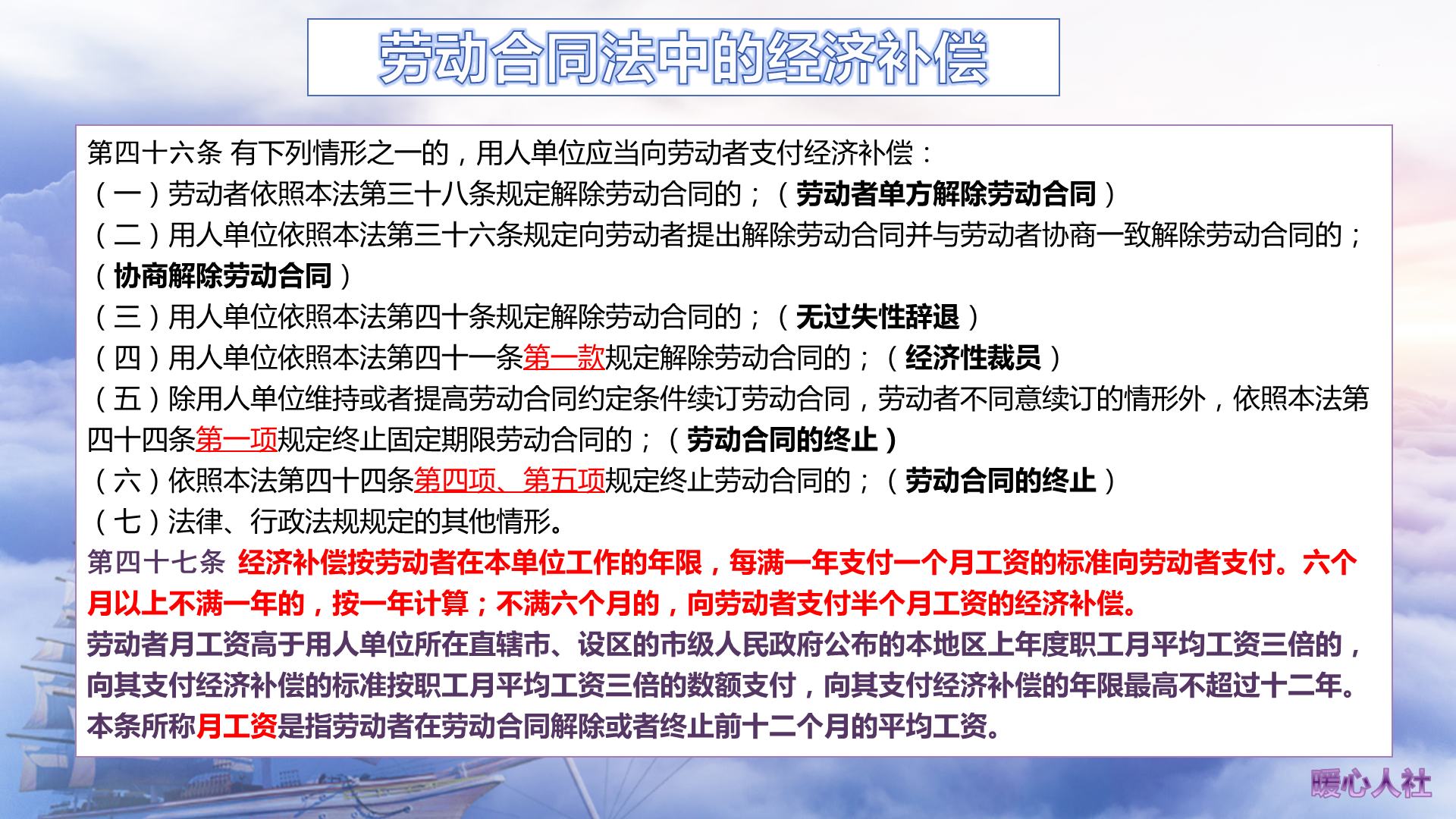 劳动合同法中的经济补偿

第四十六条 有下列情形之一的，用人单位应当向劳动者支付经济补偿：
（一）劳动者依照本法第三十八条规定解除劳动合同的；（劳动者单方解除劳动合同）
（二）用人单位依照本法第三十六条规定向劳动者提出解除劳动合同并与劳动者协商一致解除劳动合同的；（协商解除劳动合同）
（三）用人单位依照本法第四十条规定解除劳动合同的；（无过失性辞退）
（四）用人单位依照本法第四十一条第一款规定解除劳动合同的；（经济性裁员）
（五）除用人单位维持或者提高劳动合同约定条件续订劳动合同，劳动者不同意续订的情形外，依照本法第四十四条第一项规定终止固定期限劳动合同的；（劳动合同的终止）
（六）依照本法第四十四条第四项、第五项规定终止劳动合同的；（劳动合同的终止）
（七）法律、行政法规规定的其他情形。
第四十七条 经济补偿按劳动者在本单位工作的年限，每满一年支付一个月工资的标准向劳动者支付。六个月以上不满一年的，按一年计算；不满六个月的，向劳动者支付半个月工资的经济补偿。
劳动者月工资高于用人单位所在直辖市、设区的市级人民政府公布的本地区上年度职工月平均工资三倍的，向其支付经济补偿的标准按职工月平均工资三倍的数额支付，向其支付经济补偿的年限最高不超过十二年。
本条所称月工资是指劳动者在劳动合同解除或者终止前十二个月的平均工资。

暖心人社